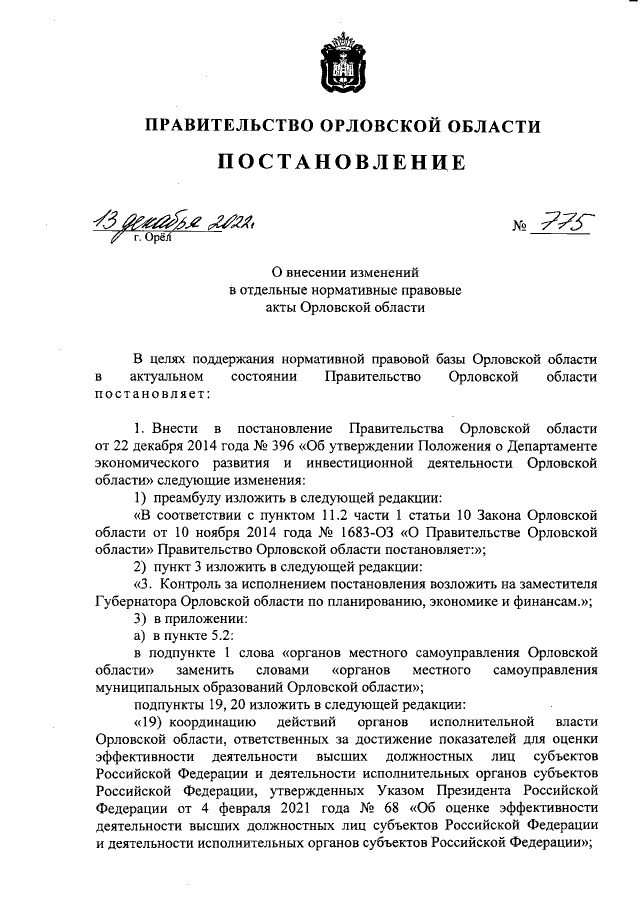 ПРАВИТЕЛЬСТВО ОРЛОВСКОЙ ОБЛАСТИ

ПОСТАНОВЛЕНИЕ

13 декабря 2022 г.
г. Орёл

№ 775

О внесении изменений
в отдельные нормативные правовые
акты Орловской области

В целях поддержания нормативной правовой базы Орловской области в актуальном состоянии Правительство Орловской области постановляет:

1. Внести в постановление Правительства Орловской области от 22 декабря 2014 года № 396 «Об утверждении Положения о Департаменте экономического развития и инвестиционной деятельности Орловской области» следующие изменения:

1) преамбулу изложить в следующей редакции:

«В соответствии с пунктом 11.2 части 1 статьи 10 Закона Орловской области от 10 ноября 2014 года № 1683-ОЗ «О Правительстве Орловской области» Правительство Орловской области постановляет:»;

2) пункт 3 изложить в следующей редакции:

«3. Контроль за исполнением постановления возложить на заместителя Губернатора Орловской области по планированию, экономике и финансам.»;

3) в приложении:

а) в пункте 5.2:

в подпункте 1 слова «органов местного самоуправления Орловской области» заменить словами «органов местного самоуправления муниципальных образований Орловской области»;

подпункты 19, 20 изложить в следующей редакции:

«19) координацию действий органов исполнительной власти Орловской области, ответственных за достижение показателей для оценки эффективности деятельности высших должностных лиц субъектов Российской Федерации и деятельности исполнительных органов субъектов Российской Федерации, утвержденных Указом Президента Российской Федерации от 4 февраля 2021 года № 68 «Об оценке эффективности деятельности высших должностных лиц субъектов Российской Федерации и деятельности исполнительных органов субъектов Российской Федерации»;